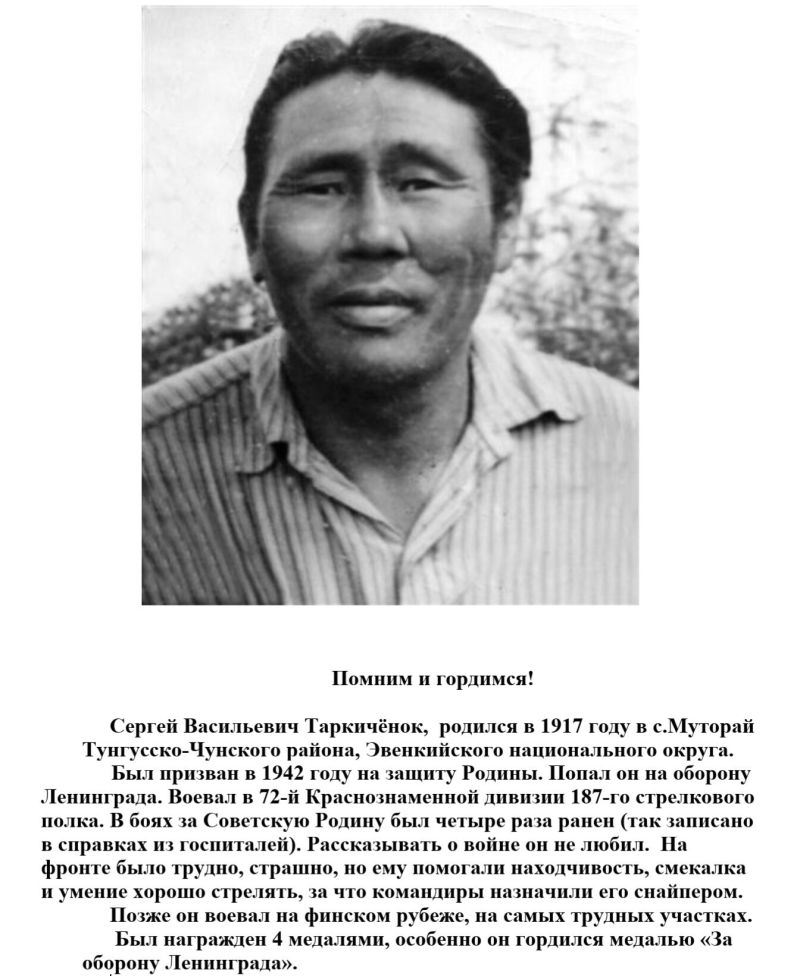 Помним и гордимся!

Сергей Васильевич Таркичёнок, родился в 1917 году в с.Муторай Тунгусско-Чунского района, Эвенкийского национального округа.

Был призван в 1942 году на защиту Родины. Попал он на оборону Ленинграда. Воевал в 72-й Краснознаменной дивизии 187-го стрелкового полка. В боях за Советскую Родину был четыре раза ранен (так записано в справках из госпиталей). Рассказывать о войне он не любил. На фронте было трудно, страшно, но ему помогали находчивость, смекалка и умение хорошо стрелять, за что командиры назначили его снайпером.

Позже он воевал на финском рубеже, на самых трудных участках.

Был награжден 4 медалями, особенно он гордился медалью «За оборону Ленинграда».